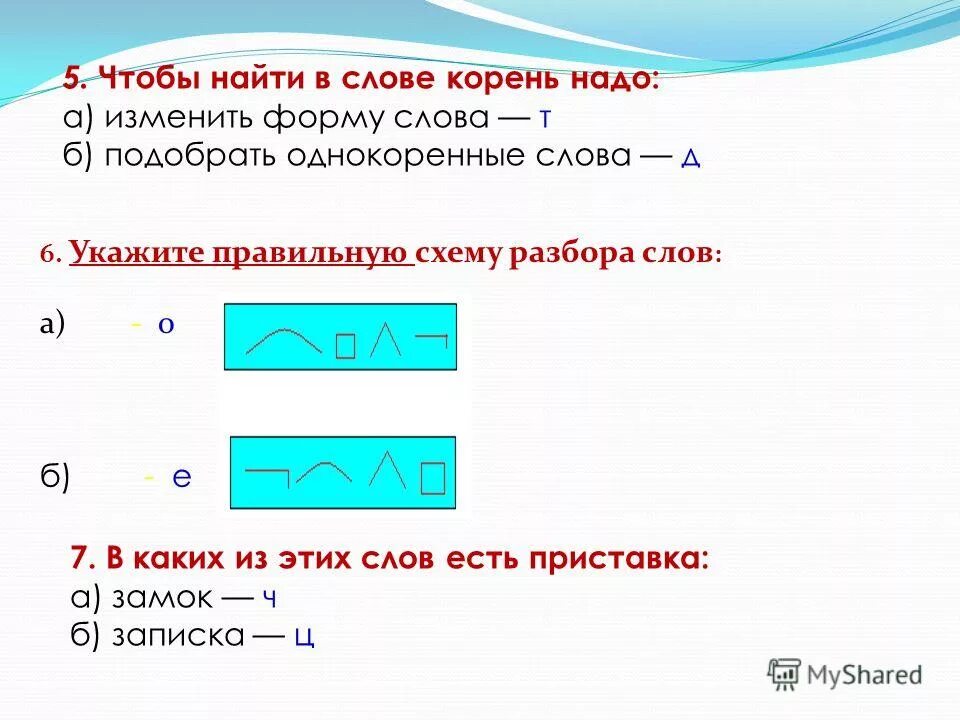 5. Чтобы найти в слове корень надо:
а) изменить форму слова — т
б) подобрать однокоренные слова — д

6. Укажите правильную схему разбора слов:

а) - о

б) - е

7. В каких из этих слов есть приставка:
а) замок — ч
б) записка — ц

MyShared